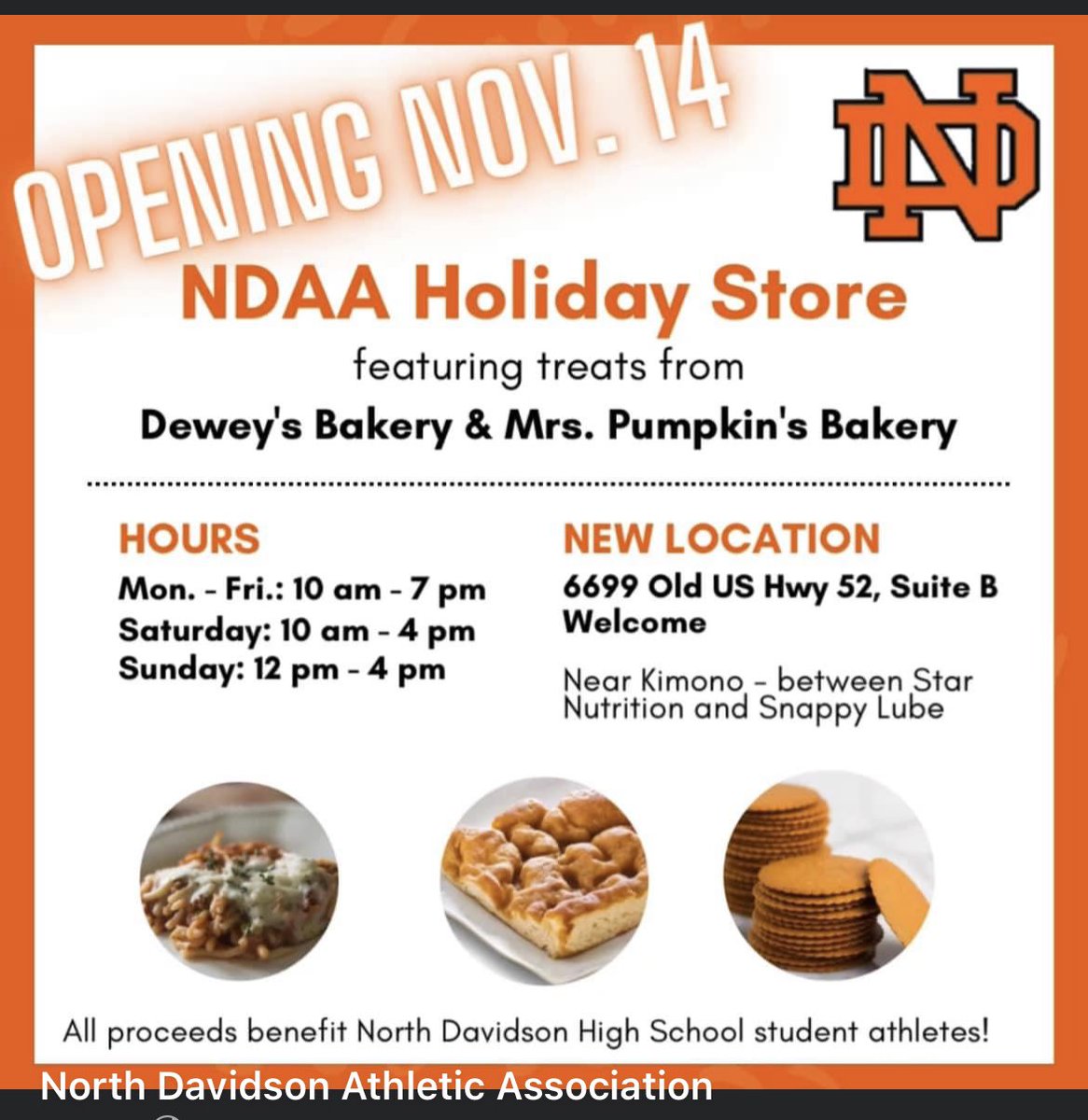 OPENING NOV. 14

ND

NDAA Holiday Store

featuring treats from

Dewey's Bakery & Mrs. Pumpkin's Bakery

HOURS

Mon. - Fri.: 10 am - 7 pm
Saturday: 10 am - 4 pm
Sunday: 12 pm - 4 pm

NEW LOCATION

6699 Old US Hwy 52, Suite B
Welcome

Near Kimono - between Star Nutrition and Snappy Lube

All proceeds benefit North Davidson High School student athletes!

North Davidson Athletic Association